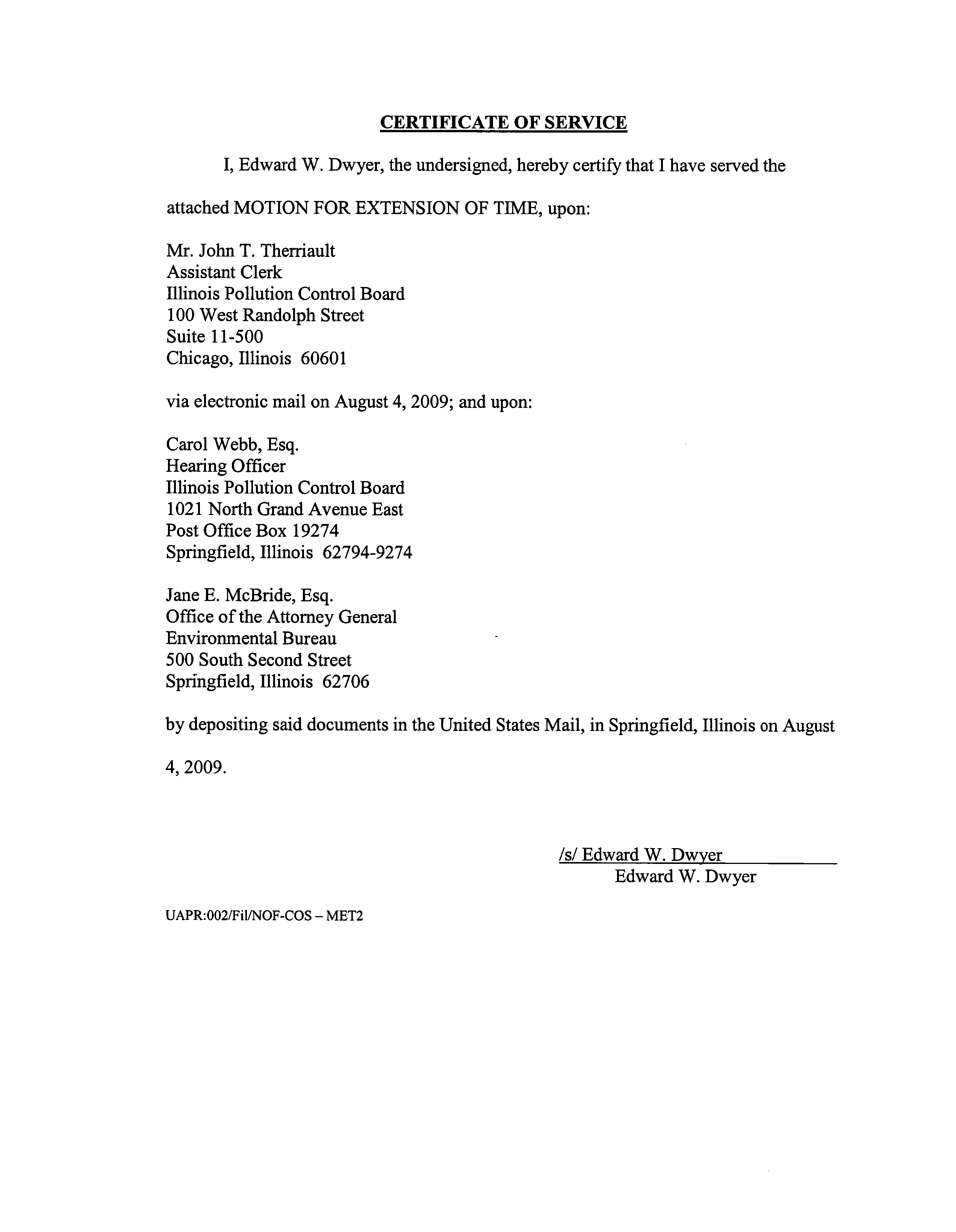 CERTIFICATE OF SERVICE

I, Edward W. Dwyer, the undersigned, hereby certify that I have served the attached MOTION FOR EXTENSION OF TIME, upon:

Mr. John T. Therriault
Assistant Clerk
Illinois Pollution Control Board
100 West Randolph Street
Suite 11-500
Chicago, Illinois 60601

via electronic mail on August 4, 2009; and upon:

Carol Webb, Esq.
Hearing Officer
Illinois Pollution Control Board
1021 North Grand Avenue East
Post Office Box 19274
Springfield, Illinois 62794-9274

Jane E. McBride, Esq.
Office of the Attorney General
Environmental Bureau
500 South Second Street
Springfield, Illinois 62706

by depositing said documents in the United States Mail, in Springfield, Illinois on August 4, 2009.

/s/ Edward W. Dwyer
Edward W. Dwyer

UAPR:002/Fil/NOF-COS – MET2